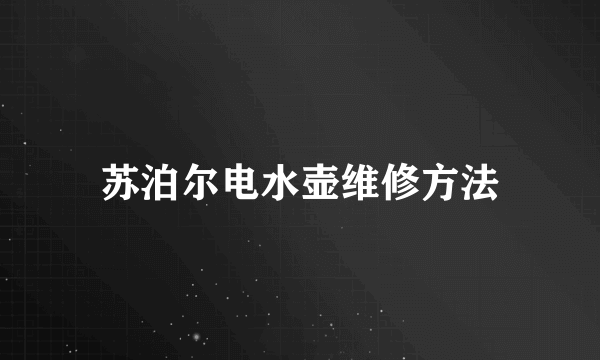 苏泊尔电水壶维修方法